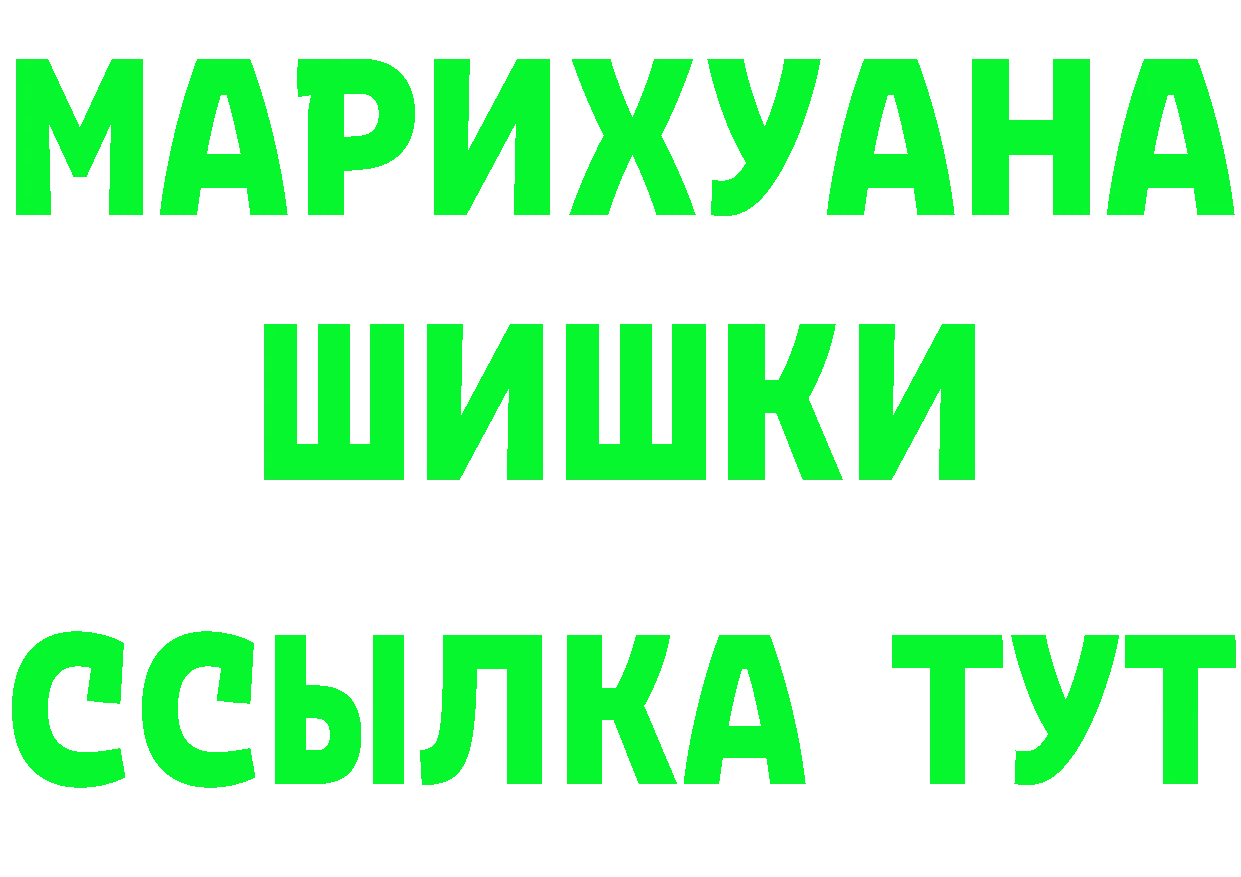 МАРИХУАНА
ШИШКИ
ССЫЛКА ТУТ